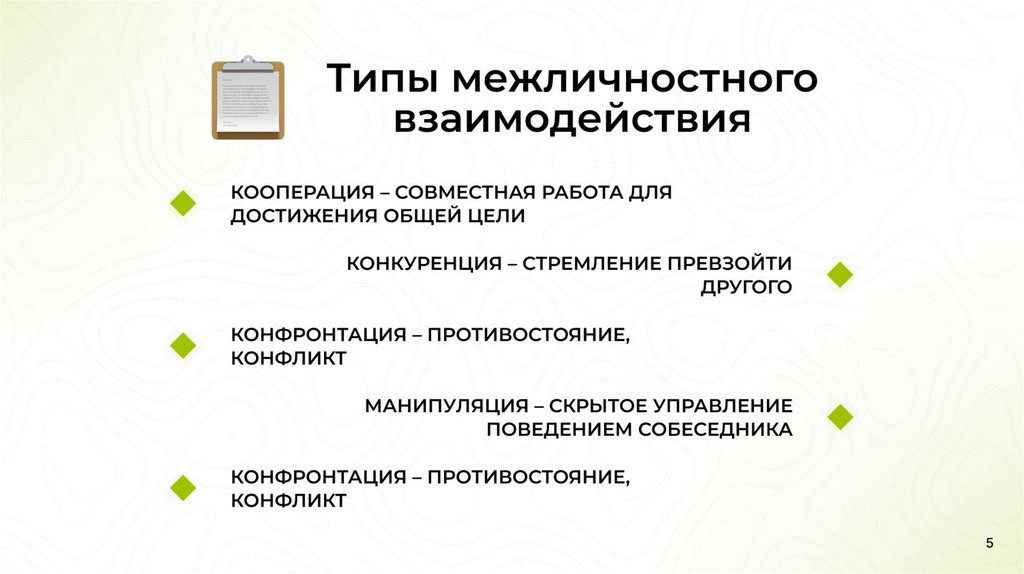 Типы межличностного взаимодействия

КООПЕРАЦИЯ – СОВМЕСТНАЯ РАБОТА ДЛЯ ДОСТИЖЕНИЯ ОБЩЕЙ ЦЕЛИ

КОНКУРЕНЦИЯ – СТРЕМЛЕНИЕ ПРЕВЗОЙТИ ДРУГОГО

КОНФРОНТАЦИЯ – ПРОТИВОСТОЯНИЕ, КОНФЛИКТ

МАНИПУЛЯЦИЯ – СКРЫТОЕ УПРАВЛЕНИЕ ПОВЕДЕНИЕМ СОБЕСЕДНИКА

КОНФРОНТАЦИЯ – ПРОТИВОСТОЯНИЕ, КОНФЛИКТ

5